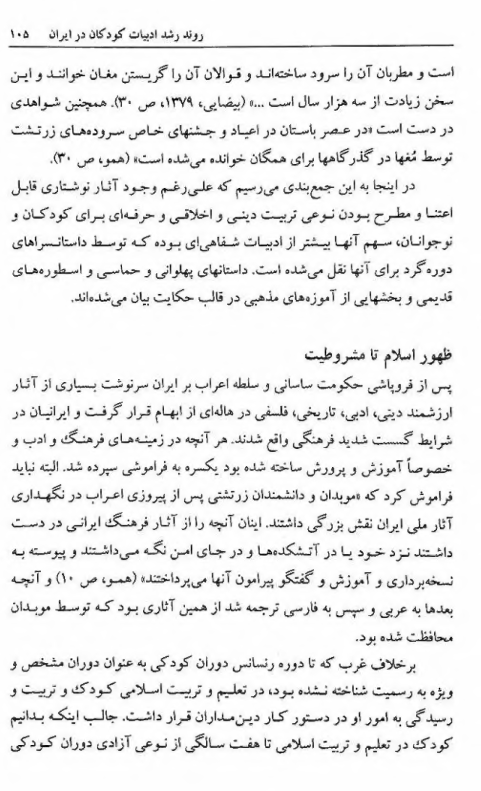 روند رشد ادبیات کودکان در ایران ۱۰۵

است و مطربان آن را سرود ساخته‌اند و قوالان آن را گریستن مغان خوانند و این سخن زیادت از سه هزار سال است ...» (بیضایی، ۱۳۷۹، ص ۳۰). همچنین شواهدی در دست است «در عصر باستان در اعیاد و جشنهای خاص سروده‌های زرتشت توسط مُغها در گذرگاهها برای همگان خوانده می‌شده است» (همو، ص ۳۰).

در اینجا به این جمع‌بندی می‌رسیم که علی‌رغم وجود آثار نوشتاری قابل اعتنا و مطرح بودن نوعی تربیت دینی و اخلاقی و حرفه‌ای برای کودکان و نوجوانان، سهم آنها بیشتر از ادبیات شفاهی‌ای بوده که توسط داستانسراهای دوره‌گرد برای آنها نقل می‌شده است. داستانهای پهلوانی و حماسی و اسطوره‌های قدیمی و بخشهایی از آموزه‌های مذهبی در قالب حکایت بیان می‌شده‌اند.

ظهور اسلام تا مشروطیت

پس از فروپاشی حکومت ساسانی و سلطه اعراب بر ایران سرنوشت بسیاری از آثار ارزشمند دینی، ادبی، تاریخی، فلسفی در هاله‌ای از ابهام قرار گرفت و ایرانیان در شرایط گسست شدید فرهنگی واقع شدند. هر آنچه در زمینه‌های فرهنگ و ادب و خصوصاً آموزش و پرورش ساخته شده بود یکسره به فراموشی سپرده شد. البته نباید فراموش کرد که «موبدان و دانشمندان زرتشتی پس از پیروزی اعراب در نگهداری آثار ملی ایران نقش بزرگی داشتند. اینان آنچه را از آثار فرهنگ ایرانی در دست داشتند نزد خود یا در آتشکده‌ها و در جای امن نگه می‌داشتند و پیوسته به نسخه‌برداری و آموزش و گفتگو پیرامون آنها می‌پرداختند» (همو، ص ۱۰) و آنچه بعدها به عربی و سپس به فارسی ترجمه شد از همین آثاری بود که توسط موبدان محافظت شده بود.

برخلاف غرب که تا دوره رنسانس دوران کودکی به عنوان دوران مشخص و ویژه به رسمیت شناخته نشده بود، در تعلیم و تربیت اسلامی کودک و تربیت و رسیدگی به امور او در دستور کار دین‌مداران قرار داشت. جالب اینکه بدانیم کودک در تعلیم و تربیت اسلامی تا هفت سالگی از نوعی آزادی دوران کودکی